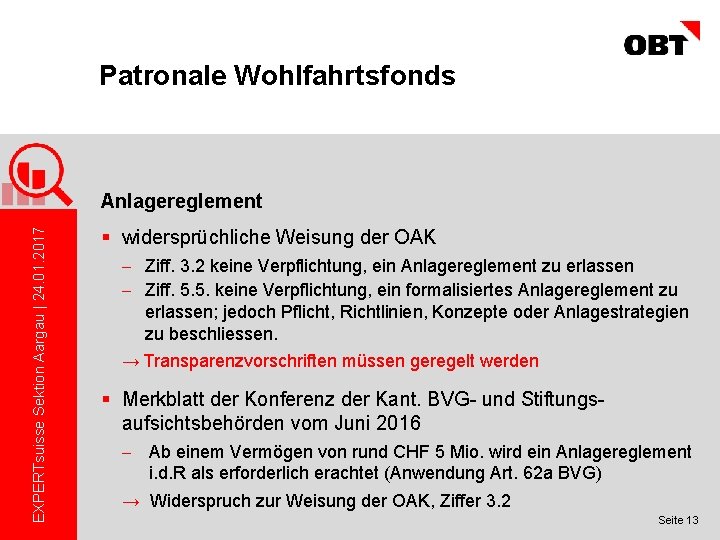 OBT

Patronale Wohlfahrtsfonds

EXPERTsuisse Sektion Aargau | 24.01.2017

Anlagereglement

▪ widersprüchliche Weisung der OAK

– Ziff. 3.2 keine Verpflichtung, ein Anlagereglement zu erlassen

– Ziff. 5.5. keine Verpflichtung, ein formalisiertes Anlagereglement zu erlassen; jedoch Pflicht, Richtlinien, Konzepte oder Anlagestrategien zu beschliessen.

→ Transparenzvorschriften müssen geregelt werden

▪ Merkblatt der Konferenz der Kant. BVG- und Stiftungsaufsichtsbehörden vom Juni 2016

– Ab einem Vermögen von rund CHF 5 Mio. wird ein Anlagereglement i.d.R als erforderlich erachtet (Anwendung Art. 62a BVG)

→ Widerspruch zur Weisung der OAK, Ziffer 3.2

Seite 13